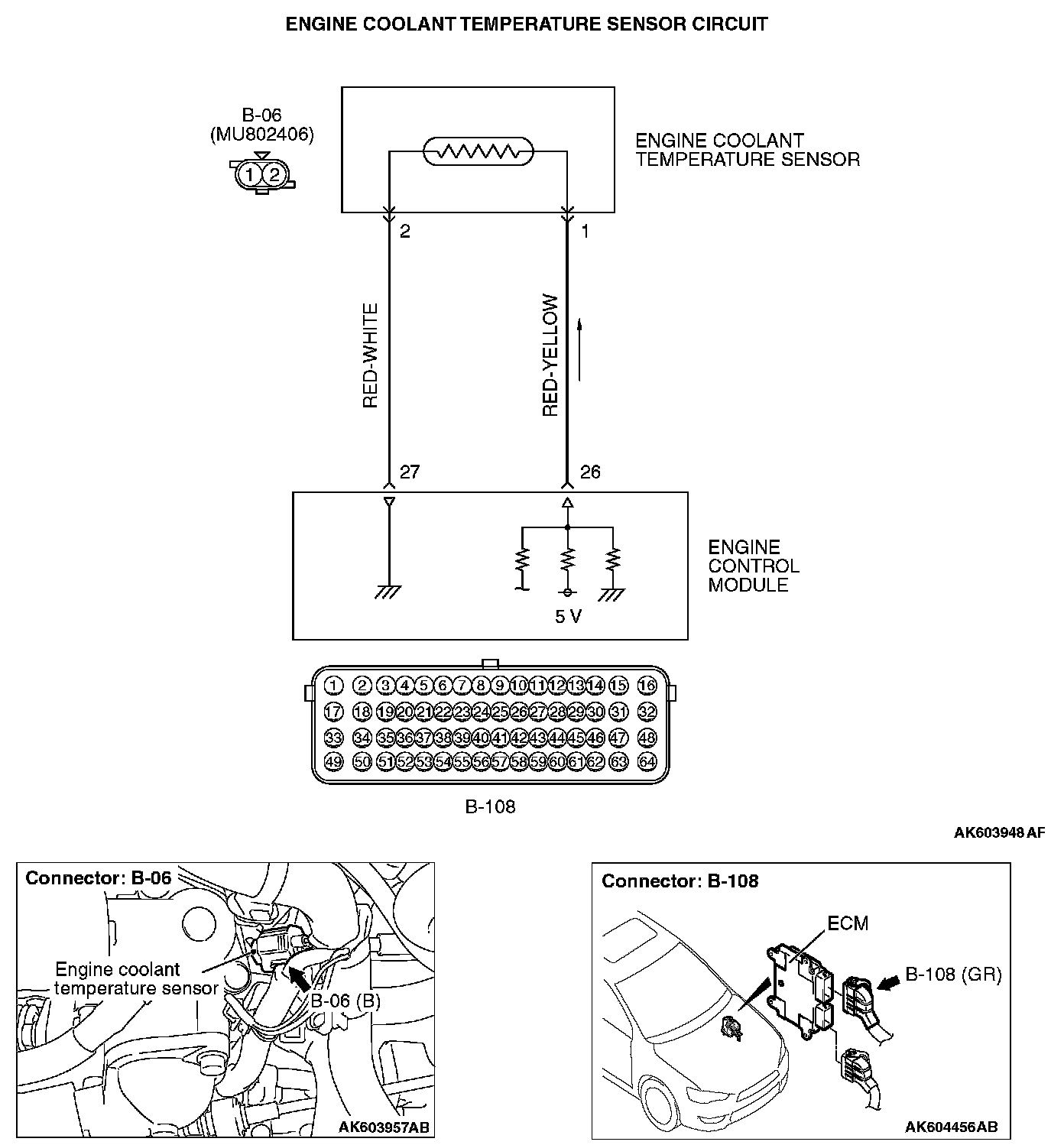 ENGINE COOLANT TEMPERATURE SENSOR CIRCUIT

B-06
(MU802406)

1 2

ENGINE COOLANT TEMPERATURE SENSOR

2

1

RED-WHITE

RED-YELLOW

27

26

ENGINE CONTROL MODULE

5 V

1 2 3 4 5 6 7 8 9 10 11 12 13 14 15 16
17 18 19 20 21 22 23 24 25 26 27 28 29 30 31 32
33 34 35 36 37 38 39 40 41 42 43 44 45 46 47 48
49 50 51 52 53 54 55 56 57 58 59 60 61 62 63 64

B-108

AK603948 AF

Connector: B-06

Engine coolant temperature sensor

B-06 (B)

AK603957AB

Connector: B-108

ECM

B-108 (GR)

AK604456AB